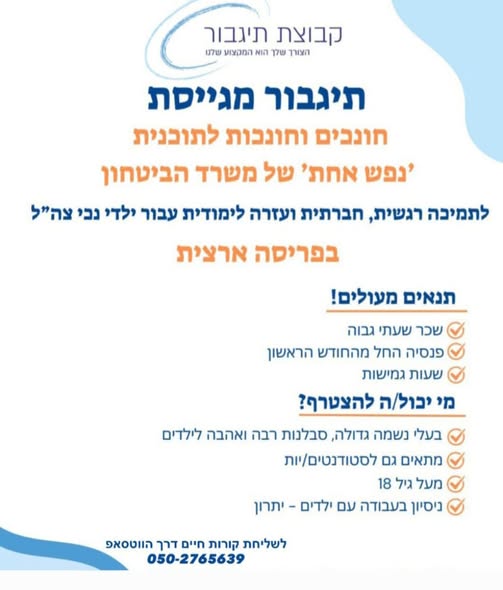 קבוצת תיגבור
הצורך שלך הוא המקצוע שלנו

תיגבור מגייסת
חונכים וחונכות לתוכנית
'נפש אחת' של משרד הביטחון

לתמיכה רגשית, חברתית ועזרה לימודית עבור ילדי נכי צה"ל

בפריסה ארצית

תנאים מעולים!
שכר שעתי גבוה
פנסיה החל מהחודש הראשון
שעות גמישות

מי יכול/ה להצטרף?
בעלי נשמה גדולה, סבלנות רבה ואהבה לילדים
מתאים גם לסטודנטים/יות
מעל גיל 18
ניסיון בעבודה עם ילדים - יתרון

לשליחת קורות חיים דרך הווטסאפ
050-2765639